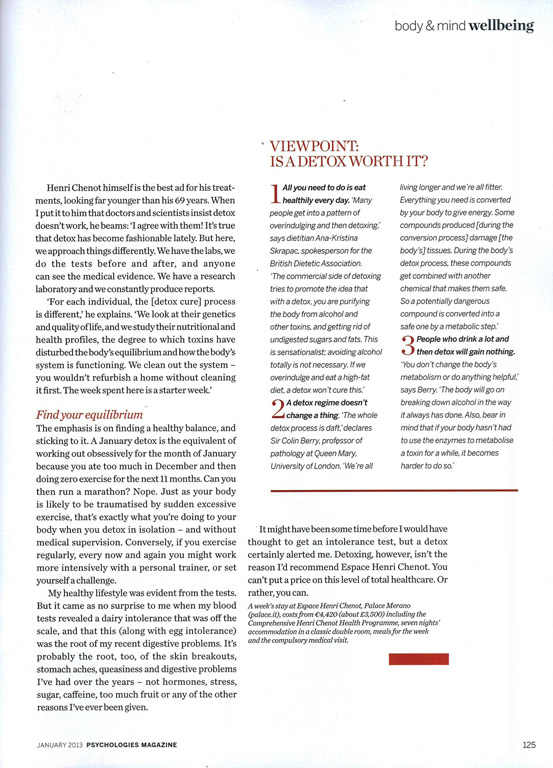 body & mind wellbeing

Henri Chenot himself is the best ad for his treatments, looking far younger than his 69 years. When I put it to him that doctors and scientists insist detox doesn't work, he beams: 'I agree with them! It's true that detox has become fashionable lately. But here, we approach things differently. We have the labs, we do the tests before and after, and anyone can see the medical evidence. We have a research laboratory and we constantly produce reports.

'For each individual, the [detox cure] process is different,' he explains. 'We look at their genetics and quality of life, and we study their nutritional and health profiles, the degree to which toxins have disturbed the body's equilibrium and how the body's system is functioning. We clean out the system – you wouldn't refurbish a home without cleaning it first. The week spent here is a starter week.'

Find your equilibrium

The emphasis is on finding a healthy balance, and sticking to it. A January detox is the equivalent of working out obsessively for the month of January because you ate too much in December and then doing zero exercise for the next 11 months. Can you then run a marathon? Nope. Just as your body is likely to be traumatised by sudden excessive exercise, that's exactly what you're doing to your body when you detox in isolation – and without medical supervision. Conversely, if you exercise regularly, every now and again you might work more intensively with a personal trainer, or set yourself a challenge.

My healthy lifestyle was evident from the tests. But it came as no surprise to me when my blood tests revealed a dairy intolerance that was off the scale, and that this (along with egg intolerance) was the root of my recent digestive problems. It's probably the root, too, of the skin breakouts, stomach aches, queasiness and digestive problems I've had over the years – not hormones, stress, sugar, caffeine, too much fruit or any of the other reasons I've ever been given.

VIEWPOINT: IS A DETOX WORTH IT?

1 All you need to do is eat healthily every day. 'Many people get into a pattern of overindulging and then detoxing,' says dietitian Ana-Kristina Skrapac, spokesperson for the British Dietetic Association. 'The commercial side of detoxing tries to promote the idea that with a detox, you are purifying the body from alcohol and other toxins, and getting rid of undigested sugars and fats. This is sensationalist; avoiding alcohol totally is not necessary. If we overindulge and eat a high-fat diet, a detox won't cure this.'

2 A detox regime doesn't change a thing. 'The whole detox process is daft,' declares Sir Colin Berry, professor of pathology at Queen Mary, University of London. 'We're all living longer and we're all fitter. Everything you need is converted by your body to give energy. Some compounds produced [during the conversion process] damage [the body's] tissues. During the body's detox process, these compounds get combined with another chemical that makes them safe. So a potentially dangerous compound is converted into a safe one by a metabolic step.'

3 People who drink a lot and then detox will gain nothing. 'You don't change the body's metabolism or do anything helpful,' says Berry. 'The body will go on breaking down alcohol in the way it always has done. Also, bear in mind that if your body hasn't had to use the enzymes to metabolise a toxin for a while, it becomes harder to do so.'

It might have been some time before I would have thought to get an intolerance test, but a detox certainly alerted me. Detoxing, however, isn't the reason I'd recommend Espace Henri Chenot. You can't put a price on this level of total healthcare. Or rather, you can.

A week's stay at Espace Henri Chenot, Palace Merano (palace.it), costs from €4,420 (about £3,500) including the Comprehensive Henri Chenot Health Programme, seven nights' accommodation in a classic double room, meals for the week and the compulsory medical visit.

JANUARY 2013 PSYCHOLOGIES MAGAZINE

125